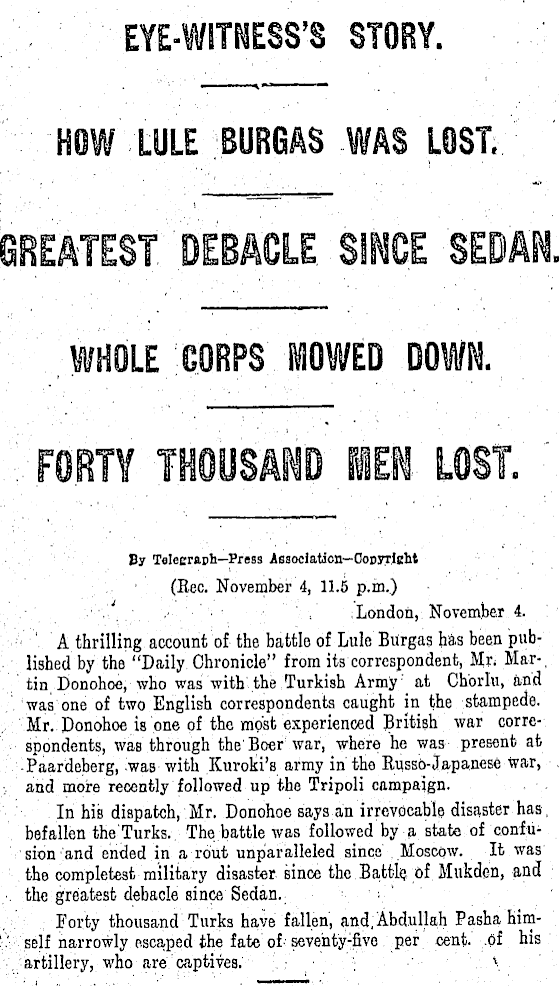 EYE-WITNESS'S STORY.

HOW LULE BURGAS WAS LOST.

GREATEST DEBACLE SINCE SEDAN.

WHOLE CORPS MOWED DOWN.

FORTY THOUSAND MEN LOST.

By Telegraph—Press Association—Copyright

(Rec. November 4, 11.5 p.m.)

London, November 4.

A thrilling account of the battle of Lule Burgas has been published by the "Daily Chronicle" from its correspondent, Mr. Martin Donohoe, who was with the Turkish Army at Chorlu, and was one of two English correspondents caught in the stampede. Mr. Donohoe is one of the most experienced British war correspondents, was through the Boer war, where he was present at Paardeberg, was with Kuroki's army in the Russo-Japanese war, and more recently followed up the Tripoli campaign.

In his dispatch, Mr. Donohoe says an irrevocable disaster has befallen the Turks. The battle was followed by a state of confusion and ended in a rout unparalleled since Moscow. It was the completest military disaster since the Battle of Mukden, and the greatest debacle since Sedan.

Forty thousand Turks have fallen, and Abdullah Pasha himself narrowly escaped the fate of seventy-five per cent. of his artillery, who are captives.